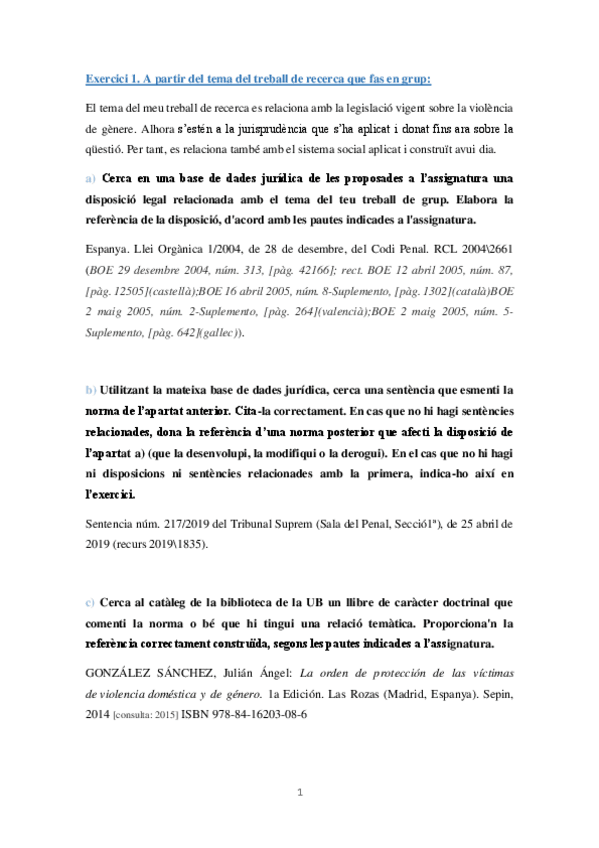 Exercici 1. A partir del tema del treball de recerca que fas en grup:

El tema del meu treball de recerca es relaciona amb la legislació vigent sobre la violència de gènere. Alhora s'estén a la jurisprudència que s'ha aplicat i donat fins ara sobre la qüestió. Per tant, es relaciona també amb el sistema social aplicat i construït avui dia.

a) Cerca en una base de dades jurídica de les proposades a l'assignatura una disposició legal relacionada amb el tema del teu treball de grup. Elabora la referència de la disposició, d'acord amb les pautes indicades a l'assignatura.

Espanya. Llei Orgànica 1/2004, de 28 de desembre, del Codi Penal. RCL 2004\2661 (BOE 29 desembre 2004, núm. 313, [pàg. 42166]; rect. BOE 12 abril 2005, núm. 87, [pàg. 12505](castellà);BOE 16 abril 2005, núm. 8-Suplemento, [pàg. 1302](català)BOE 2 maig 2005, núm. 2-Suplemento, [pàg. 264](valencià);BOE 2 maig 2005, núm. 5-Suplemento, [pàg. 642](gallec)).

b) Utilitzant la mateixa base de dades jurídica, cerca una sentència que esmenti la norma de l'apartat anterior. Cita-la correctament. En cas que no hi hagi sentències relacionades, dona la referència d'una norma posterior que afecti la disposició de l'apartat a) (que la desenvolupi, la modifiqui o la derogui). En el cas que no hi hagi ni disposicions ni sentències relacionades amb la primera, indica-ho així en l'exercici.

Sentencia núm. 217/2019 del Tribunal Suprem (Sala del Penal, Secció1ª), de 25 abril de 2019 (recurs 2019\1835).

c) Cerca al catàleg de la biblioteca de la UB un llibre de caràcter doctrinal que comenti la norma o bé que hi tingui una relació temàtica. Proporciona'n la referència correctament construïda, segons les pautes indicades a l'assignatura.

GONZÁLEZ SÁNCHEZ, Julián Ángel: La orden de protección de las víctimas de violencia doméstica y de género. 1a Edición. Las Rozas (Madrid, Espanya). Sepin, 2014 [consulta: 2015] ISBN 978-84-16203-08-6

1